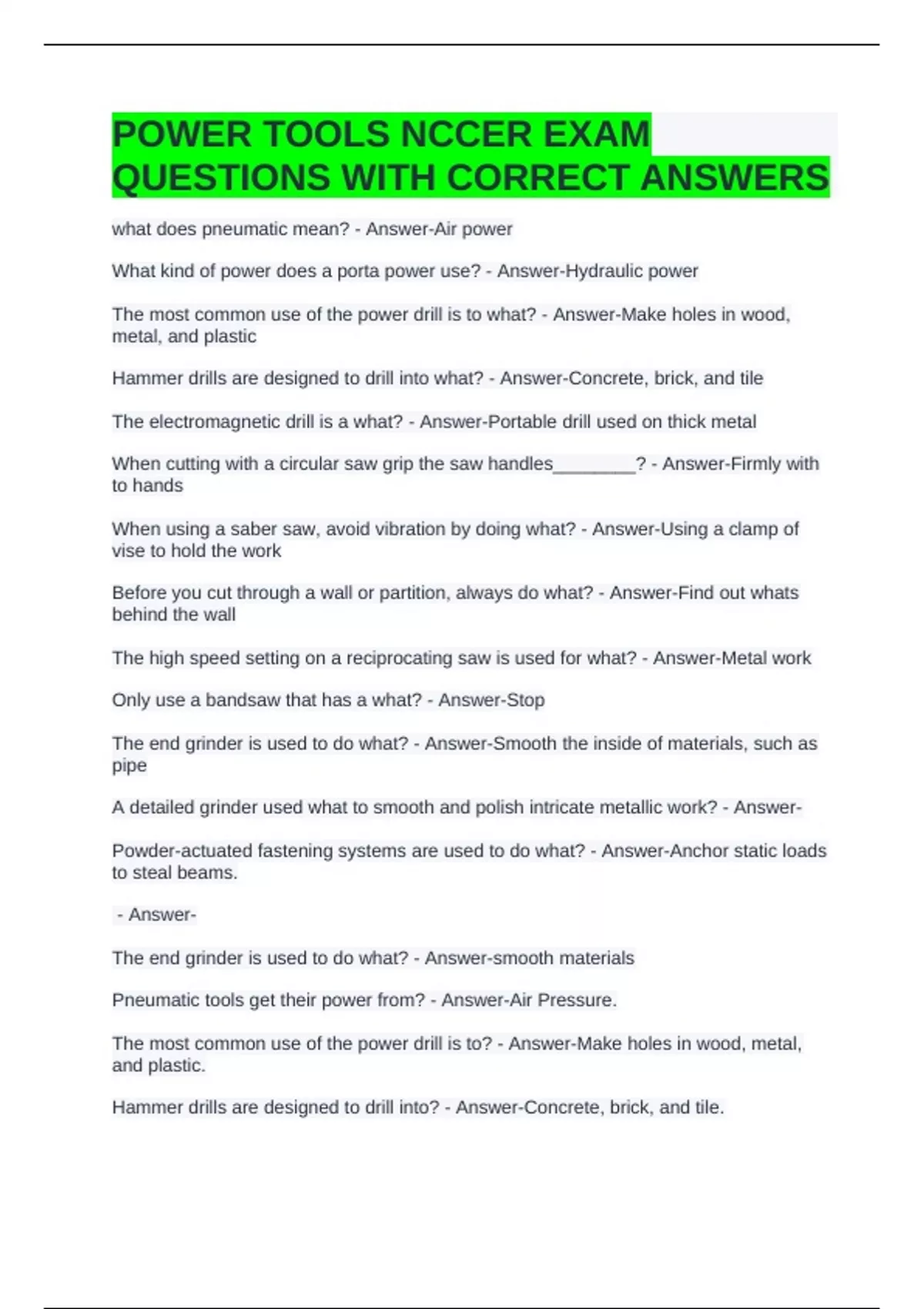 POWER TOOLS NCCER EXAM QUESTIONS WITH CORRECT ANSWERS

what does pneumatic mean? - Answer-Air power

What kind of power does a porta power use? - Answer-Hydraulic power

The most common use of the power drill is to what? - Answer-Make holes in wood, metal, and plastic

Hammer drills are designed to drill into what? - Answer-Concrete, brick, and tile

The electromagnetic drill is a what? - Answer-Portable drill used on thick metal

When cutting with a circular saw grip the saw handles________? - Answer-Firmly with to hands

When using a saber saw, avoid vibration by doing what? - Answer-Using a clamp of vise to hold the work

Before you cut through a wall or partition, always do what? - Answer-Find out whats behind the wall

The high speed setting on a reciprocating saw is used for what? - Answer-Metal work

Only use a bandsaw that has a what? - Answer-Stop

The end grinder is used to do what? - Answer-Smooth the inside of materials, such as pipe

A detailed grinder used what to smooth and polish intricate metallic work? - Answer-

Powder-actuated fastening systems are used to do what? - Answer-Anchor static loads to steal beams.

- Answer-

The end grinder is used to do what? - Answer-smooth materials

Pneumatic tools get their power from? - Answer-Air Pressure.

The most common use of the power drill is to? - Answer-Make holes in wood, metal, and plastic.

Hammer drills are designed to drill into? - Answer-Concrete, brick, and tile.